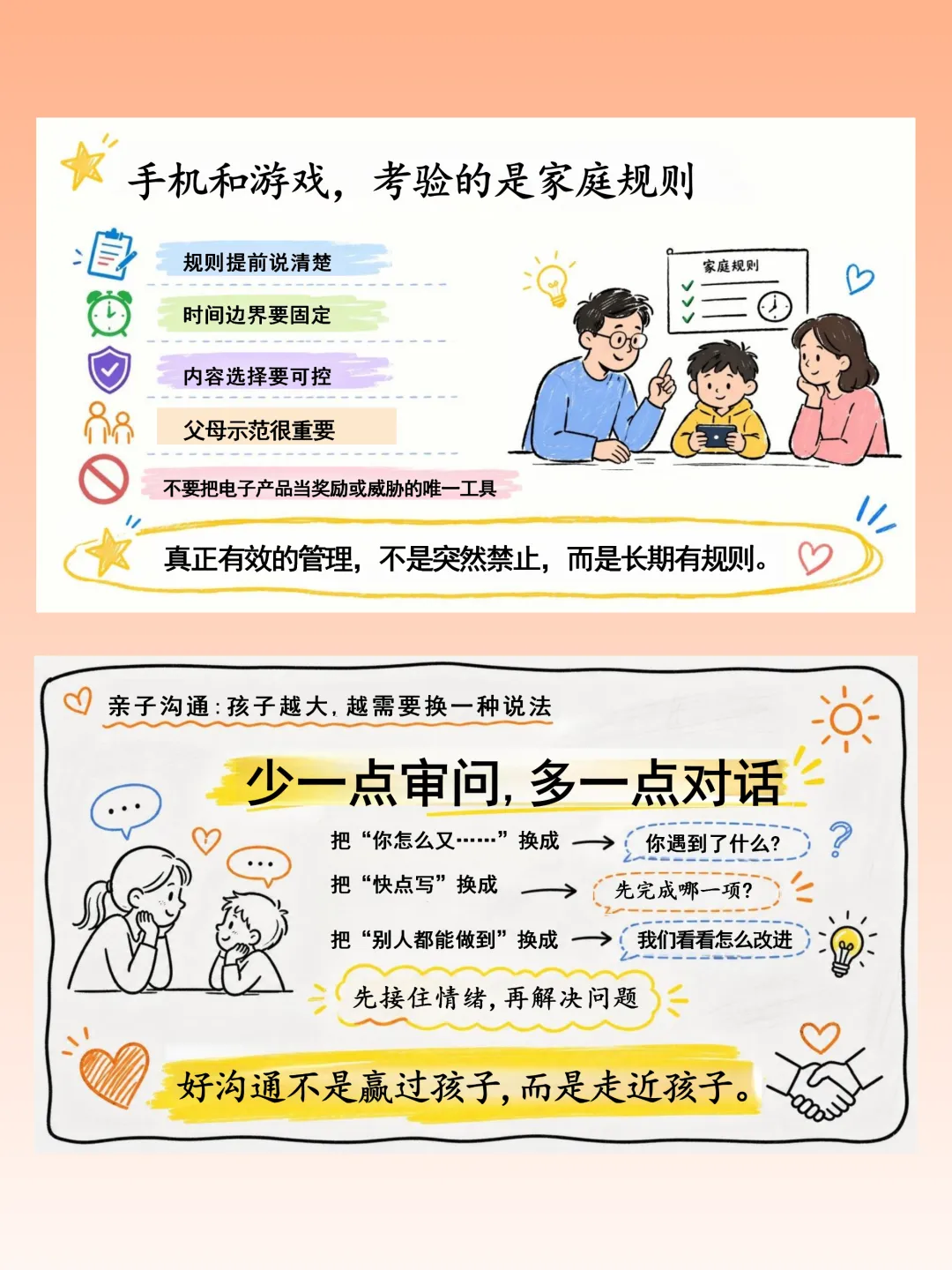 手机和游戏，考验的是家庭规则

规则提前说清楚

时间边界要固定

内容选择要可控

父母示范很重要

不要把电子产品当奖励或威胁的唯一工具

家庭规则

真正有效的管理，不是突然禁止，而是长期有规则。

亲子沟通：孩子越大，越需要换一种说法

少一点审问，多一点对话

把“你怎么又……”换成 → 你遇到了什么？

把“快点写”换成 → 先完成哪一项？

把“别人都能做到”换成 → 我们看看怎么改进

先接住情绪，再解决问题

好沟通不是赢过孩子，而是走近孩子。